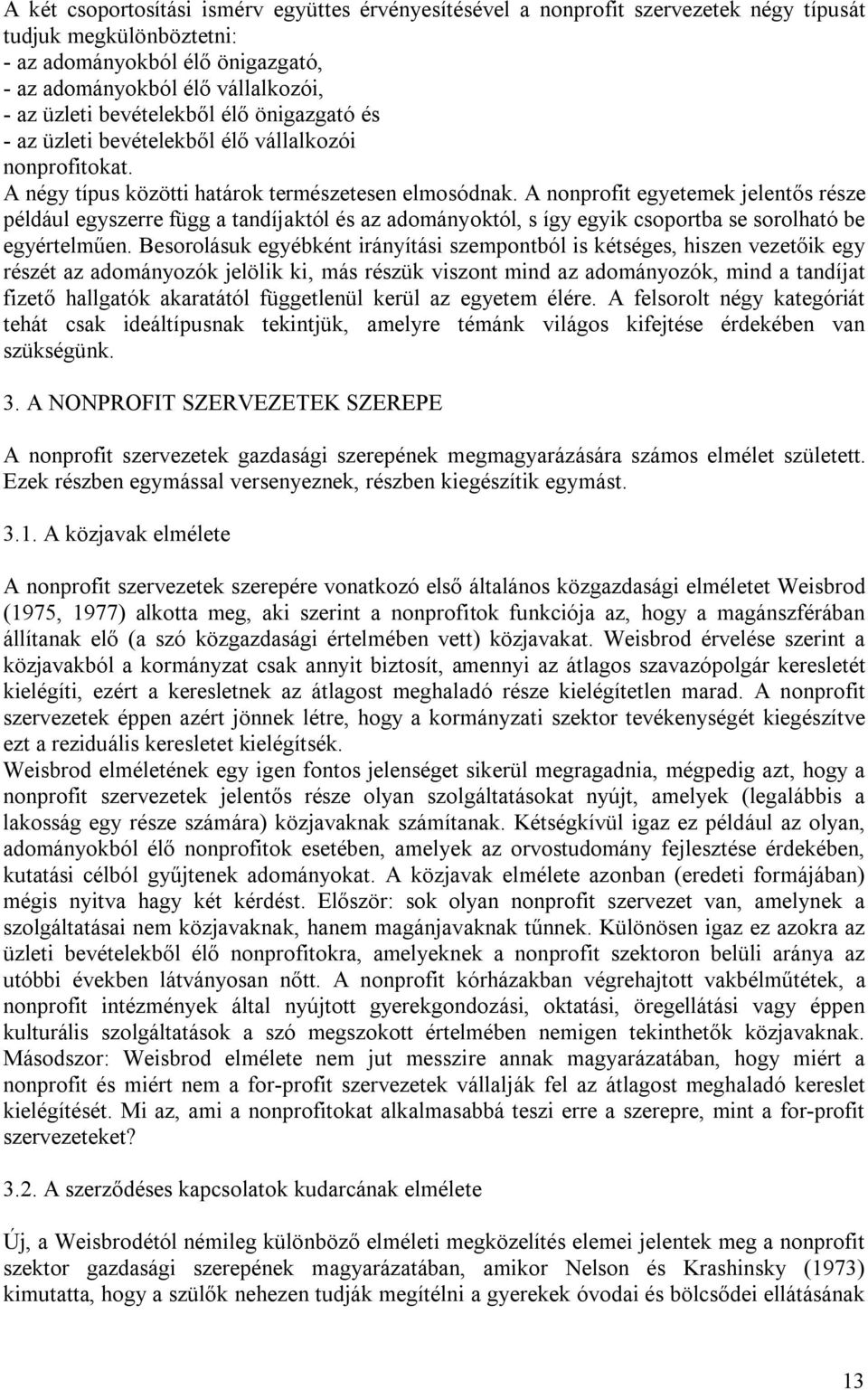 A két csoportosítási ismérv együttes érvényesítésével a nonprofit szervezetek négy típusát tudjuk megkülönböztetni:
- az adományokból élő önigazgató,
- az adományokból élő vállalkozói,
- az üzleti bevételekből élő önigazgató és
- az üzleti bevételekből élő vállalkozói
nonprofitokat.
A négy típus közötti határok természetesen elmosódnak. A nonprofit egyetemek jelentős része például egyszerre függ a tandíjaktól és az adományoktól, s így egyik csoportba se sorolható be egyértelműen. Besorolásuk egyébként irányítási szempontból is kétséges, hiszen vezetőik egy részét az adományozók jelölik ki, más részük viszont mind az adományozók, mind a tandíjat fizető hallgatók akaratától függetlenül kerül az egyetem élére. A felsorolt négy kategóriát tehát csak ideáltípusnak tekintjük, amelyre témánk világos kifejtése érdekében van szükségünk.

3. A NONPROFIT SZERVEZETEK SZEREPE

A nonprofit szervezetek gazdasági szerepének megmagyarázására számos elmélet született. Ezek részben egymással versenyeznek, részben kiegészítik egymást.

3.1. A közjavak elmélete

A nonprofit szervezetek szerepére vonatkozó első általános közgazdasági elméletet Weisbrod (1975, 1977) alkotta meg, aki szerint a nonprofitok funkciója az, hogy a magánszférában állítanak elő (a szó közgazdasági értelmében vett) közjavakat. Weisbrod érvelése szerint a közjavakból a kormányzat csak annyit biztosít, amennyi az átlagos szavazópolgár keresletét kielégíti, ezért a keresletnek az átlagost meghaladó része kielégítetlen marad. A nonprofit szervezetek éppen azért jönnek létre, hogy a kormányzati szektor tevékenységét kiegészítve ezt a reziduális keresletet kielégítsék.
Weisbrod elméletének egy igen fontos jelenséget sikerül megragadnia, mégpedig azt, hogy a nonprofit szervezetek jelentős része olyan szolgáltatásokat nyújt, amelyek (legalábbis a lakosság egy része számára) közjavaknak számítanak. Kétségkívül igaz ez például az olyan, adományokból élő nonprofitok esetében, amelyek az orvostudomány fejlesztése érdekében, kutatási célból gyűjtenek adományokat. A közjavak elmélete azonban (eredeti formájában) mégis nyitva hagy két kérdést. Először: sok olyan nonprofit szervezet van, amelynek a szolgáltatásai nem közjavaknak, hanem magánjavaknak tűnnek. Különösen igaz ez azokra az üzleti bevételekből élő nonprofitokra, amelyeknek a nonprofit szektoron belüli aránya az utóbbi években látványosan nőtt. A nonprofit kórházakban végrehajtott vakbélműtétek, a nonprofit intézmények által nyújtott gyerekgondozási, oktatási, öregellátási vagy éppen kulturális szolgáltatások a szó megszokott értelmében nemigen tekinthetők közjavaknak. Másodszor: Weisbrod elmélete nem jut messzire annak magyarázatában, hogy miért a nonprofit és miért nem a for-profit szervezetek vállalják fel az átlagost meghaladó kereslet kielégítését. Mi az, ami a nonprofitokat alkalmasabbá teszi erre a szerepre, mint a for-profit szervezeteket?

3.2. A szerződéses kapcsolatok kudarcának elmélete

Új, a Weisbrodétól némileg különböző elméleti megközelítés elemei jelentek meg a nonprofit szektor gazdasági szerepének magyarázatában, amikor Nelson és Krashinsky (1973) kimutatta, hogy a szülők nehezen tudják megítélni a gyerekek óvodai és bölcsődei ellátásának

13